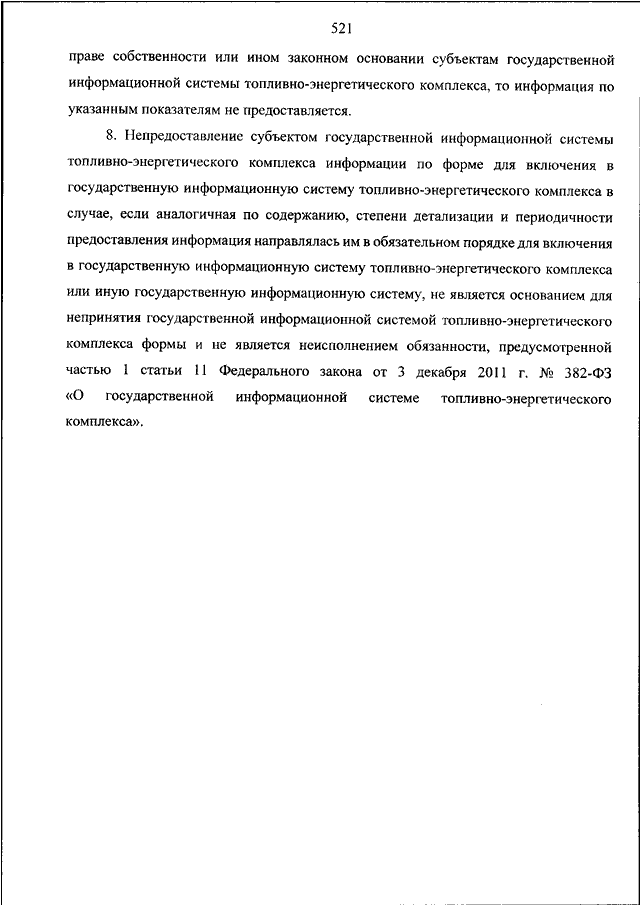 521

праве собственности или ином законном основании субъектам государственной информационной системы топливно-энергетического комплекса, то информация по указанным показателям не предоставляется.

8. Непредоставление субъектом государственной информационной системы топливно-энергетического комплекса информации по форме для включения в государственную информационную систему топливно-энергетического комплекса в случае, если аналогичная по содержанию, степени детализации и периодичности предоставления информация направлялась им в обязательном порядке для включения в государственную информационную систему топливно-энергетического комплекса или иную государственную информационную систему, не является основанием для непринятия государственной информационной системой топливно-энергетического комплекса формы и не является неисполнением обязанности, предусмотренной частью 1 статьи 11 Федерального закона от 3 декабря 2011 г. № 382-ФЗ «О государственной информационной системе топливно-энергетического комплекса».